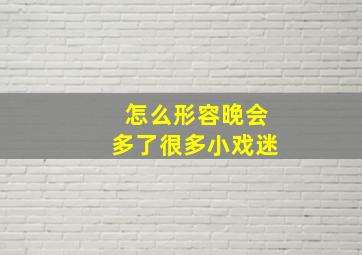 怎么形容晚会
多了很多小戏迷